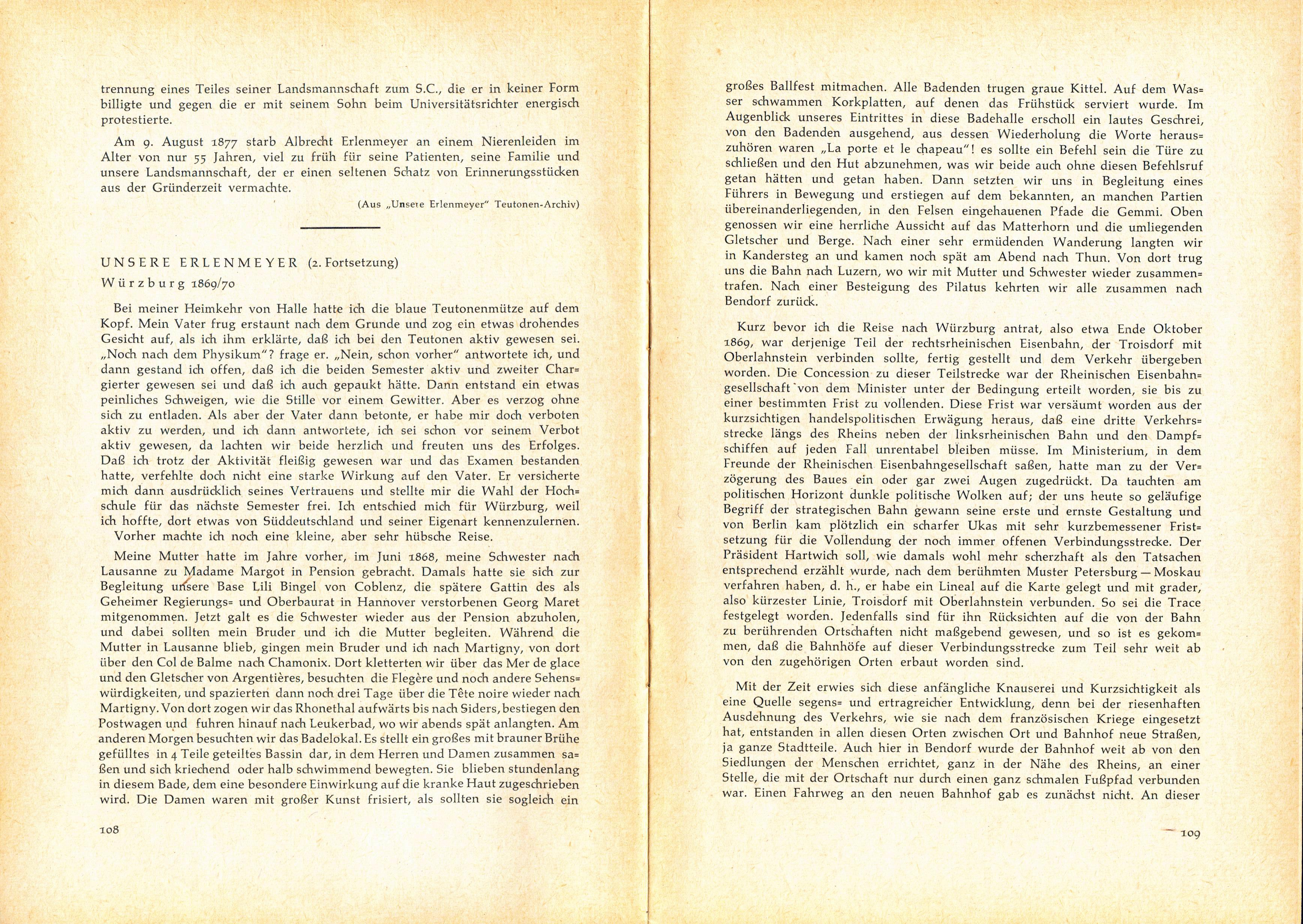 trennung eines Teiles seiner Landsmannschaft zum S.C., die er in keiner Form billigte und gegen die er mit seinem Sohn beim Universitätsrichter energisch protestierte.

Am 9. August 1877 starb Albrecht Erlenmeyer an einem Nierenleiden im Alter von nur 55 Jahren, viel zu früh für seine Patienten, seine Familie und unsere Landsmannschaft, der er einen seltenen Schatz von Erinnerungsstücken aus der Gründerzeit vermachte.

(Aus „Unsere Erlenmeyer" Teutonen-Archiv)

UNSERE ERLENMEYER (2. Fortsetzung)

Würzburg 1869/70

Bei meiner Heimkehr von Halle hatte ich die blaue Teutonenmütze auf dem Kopf. Mein Vater frug erstaunt nach dem Grunde und zog ein etwas drohendes Gesicht auf, als ich ihm erklärte, daß ich bei den Teutonen aktiv gewesen sei. „Noch nach dem Physikum"? frage er. „Nein, schon vorher" antwortete ich, und dann gestand ich offen, daß ich die beiden Semester aktiv und zweiter Chargierter gewesen sei und daß ich auch gepaukt hätte. Dann entstand ein etwas peinliches Schweigen, wie die Stille vor einem Gewitter. Aber es verzog ohne sich zu entladen. Als aber der Vater dann betonte, er habe mir doch verboten aktiv zu werden, und ich dann antwortete, ich sei schon vor seinem Verbot aktiv gewesen, da lachten wir beide herzlich und freuten uns des Erfolges. Daß ich trotz der Aktivität fleißig gewesen war und das Examen bestanden hatte, verfehlte doch nicht eine starke Wirkung auf den Vater. Er versicherte mich dann ausdrücklich seines Vertrauens und stellte mir die Wahl der Hochschule für das nächste Semester frei. Ich entschied mich für Würzburg, weil ich hoffte, dort etwas von Süddeutschland und seiner Eigenart kennenzulernen.
Vorher machte ich noch eine kleine, aber sehr hübsche Reise.

Meine Mutter hatte im Jahre vorher, im Juni 1868, meine Schwester nach Lausanne zu Madame Margot in Pension gebracht. Damals hatte sie sich zur Begleitung unsere Base Lili Bingel von Coblenz, die spätere Gattin des als Geheimer Regierungs= und Oberbaurat in Hannover verstorbenen Georg Maret mitgenommen. Jetzt galt es die Schwester wieder aus der Pension abzuholen, und dabei sollten mein Bruder und ich die Mutter begleiten. Während die Mutter in Lausanne blieb, gingen mein Bruder und ich nach Martigny, von dort über den Col de Balme nach Chamonix. Dort kletterten wir über das Mer de glace und den Gletscher von Argentières, besuchten die Flegère und noch andere Sehenswürdigkeiten, und spazierten dann noch drei Tage über die Tête noire wieder nach Martigny. Von dort zogen wir das Rhonethal aufwärts bis nach Siders, bestiegen den Postwagen und fuhren hinauf nach Leukerbad, wo wir abends spät anlangten. Am anderen Morgen besuchten wir das Badelokal. Es stellt ein großes mit brauner Brühe gefülltes in 4 Teile geteiltes Bassin dar, in dem Herren und Damen zusammen saßen und sich kriechend oder halb schwimmend bewegten. Sie blieben stundenlang in diesem Bade, dem eine besondere Einwirkung auf die kranke Haut zugeschrieben wird. Die Damen waren mit großer Kunst frisiert, als sollten sie sogleich ein

108

großes Ballfest mitmachen. Alle Badenden trugen graue Kittel. Auf dem Wasser schwammen Korkplatten, auf denen das Frühstück serviert wurde. Im Augenblick unseres Eintrittes in diese Badehalle erscholl ein lautes Geschrei, von den Badenden ausgehend, aus dessen Wiederholung die Worte herauszuhören waren „La porte et le chapeau"! es sollte ein Befehl sein die Türe zu schließen und den Hut abzunehmen, was wir beide auch ohne diesen Befehlsruf getan hätten und getan haben. Dann setzten wir uns in Begleitung eines Führers in Bewegung und erstiegen auf dem bekannten, an manchen Partien übereinanderliegenden, in den Felsen eingehauenen Pfade die Gemmi. Oben genossen wir eine herrliche Aussicht auf das Matterhorn und die umliegenden Gletscher und Berge. Nach einer sehr ermüdenden Wanderung langten wir in Kandersteg an und kamen noch spät am Abend nach Thun. Von dort trug uns die Bahn nach Luzern, wo wir mit Mutter und Schwester wieder zusammentrafen. Nach einer Besteigung des Pilatus kehrten wir alle zusammen nach Bendorf zurück.

Kurz bevor ich die Reise nach Würzburg antrat, also etwa Ende Oktober 1869, war derjenige Teil der rechtsrheinischen Eisenbahn, der Troisdorf mit Oberlahnstein verbinden sollte, fertig gestellt und dem Verkehr übergeben worden. Die Concession zu dieser Teilstrecke war der Rheinischen Eisenbahngesellschaft von dem Minister unter der Bedingung erteilt worden, sie bis zu einer bestimmten Frist zu vollenden. Diese Frist war versäumt worden aus der kurzsichtigen handelspolitischen Erwägung heraus, daß eine dritte Verkehrsstrecke längs des Rheins neben der linksrheinischen Bahn und den Dampfschiffen auf jeden Fall unrentabel bleiben müsse. Im Ministerium, in dem Freunde der Rheinischen Eisenbahngesellschaft saßen, hatte man zu der Verzögerung des Baues ein oder gar zwei Augen zugedrückt. Da tauchten am politischen Horizont dunkle politische Wolken auf; der uns heute so geläufige Begriff der strategischen Bahn gewann seine erste und ernste Gestaltung und von Berlin kam plötzlich ein scharfer Ukas mit sehr kurzbemessener Fristsetzung für die Vollendung der noch immer offenen Verbindungsstrecke. Der Präsident Hartwich soll, wie damals wohl mehr scherzhaft als den Tatsachen entsprechend erzählt wurde, nach dem berühmten Muster Petersburg — Moskau verfahren haben, d. h., er habe ein Lineal auf die Karte gelegt und mit grader, also kürzester Linie, Troisdorf mit Oberlahnstein verbunden. So sei die Trace festgelegt worden. Jedenfalls sind für ihn Rücksichten auf die von der Bahn zu berührenden Ortschaften nicht maßgebend gewesen, und so ist es gekommen, daß die Bahnhöfe auf dieser Verbindungsstrecke zum Teil sehr weit ab von den zugehörigen Orten erbaut worden sind.

Mit der Zeit erwies sich diese anfängliche Knauserei und Kurzsichtigkeit als eine Quelle segens= und ertragreicher Entwicklung, denn bei der riesenhaften Ausdehnung des Verkehrs, wie sie nach dem französischen Kriege eingesetzt hat, entstanden in allen diesen Orten zwischen Ort und Bahnhof neue Straßen, ja ganze Stadtteile. Auch hier in Bendorf wurde der Bahnhof weit ab von den Siedlungen der Menschen errichtet, ganz in der Nähe des Rheins, an einer Stelle, die mit der Ortschaft nur durch einen ganz schmalen Fußpfad verbunden war. Einen Fahrweg an den neuen Bahnhof gab es zunächst nicht. An dieser

109